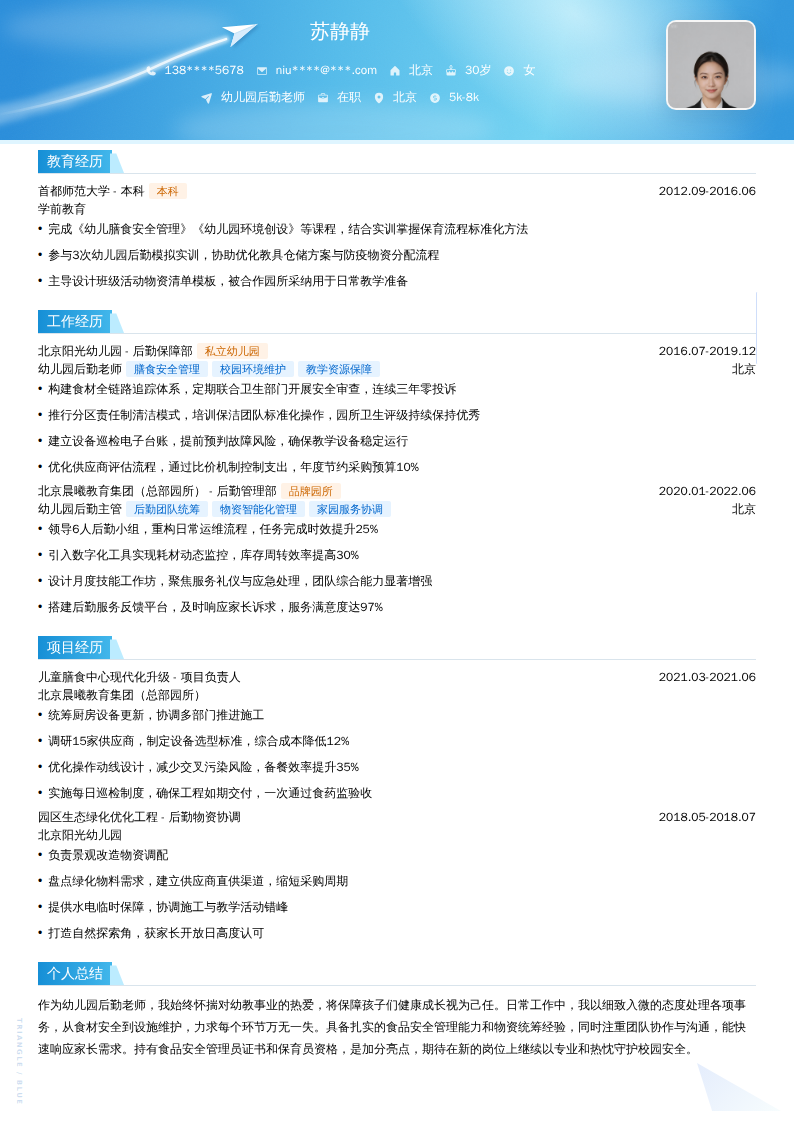 苏静静

138****5678 niu****@***.com 北京 30岁 女

幼儿园后勤老师 在职 北京 5k-8k

教育经历

首都师范大学 - 本科 本科 2012.09-2016.06

学前教育

• 完成《幼儿膳食安全管理》《幼儿园环境创设》等课程，结合实训掌握保育流程标准化方法

• 参与3次幼儿园后勤模拟实训，协助优化教具仓储方案与防疫物资分配流程

• 主导设计班级活动物资清单模板，被合作园所采纳用于日常教学准备

工作经历

北京阳光幼儿园 - 后勤保障部 私立幼儿园 2016.07-2019.12

幼儿园后勤老师 膳食安全管理 校园环境维护 教学资源保障 北京

• 构建食材全链路追踪体系，定期联合卫生部门开展安全审查，连续三年零投诉

• 推行分区责任制清洁模式，培训保洁团队标准化操作，园所卫生评级持续保持优秀

• 建立设备巡检电子台账，提前预判故障风险，确保教学设备稳定运行

• 优化供应商评估流程，通过比价机制控制支出，年度节约采购预算10%

北京晨曦教育集团（总部园所） - 后勤管理部 品牌园所 2020.01-2022.06

幼儿园后勤主管 后勤团队统筹 物资智能化管理 家园服务协调 北京

• 领导6人后勤小组，重构日常运维流程，任务完成时效提升25%

• 引入数字化工具实现耗材动态监控，库存周转效率提高30%

• 设计月度技能工作坊，聚焦服务礼仪与应急处理，团队综合能力显著增强

• 搭建后勤服务反馈平台，及时响应家长诉求，服务满意度达97%

项目经历

儿童膳食中心现代化升级 - 项目负责人 2021.03-2021.06

北京晨曦教育集团（总部园所）

• 统筹厨房设备更新，协调多部门推进施工

• 调研15家供应商，制定设备选型标准，综合成本降低12%

• 优化操作动线设计，减少交叉污染风险，备餐效率提升35%

• 实施每日巡检制度，确保工程如期交付，一次通过食药监验收

园区生态绿化优化工程 - 后勤物资协调 2018.05-2018.07

北京阳光幼儿园

• 负责景观改造物资调配

• 盘点绿化物料需求，建立供应商直供渠道，缩短采购周期

• 提供水电临时保障，协调施工与教学活动错峰

• 打造自然探索角，获家长开放日高度认可

个人总结

作为幼儿园后勤老师，我始终怀揣对幼教事业的热爱，将保障孩子们健康成长视为己任。日常工作中，我以细致入微的态度处理各项事务，从食材安全到设施维护，力求每个环节万无一失。具备扎实的食品安全管理能力和物资统筹经验，同时注重团队协作与沟通，能快速响应家长需求。持有食品安全管理员证书和保育员资格，是加分亮点，期待在新的岗位上继续以专业和热忱守护校园安全。

TRIANGLE / BLUE